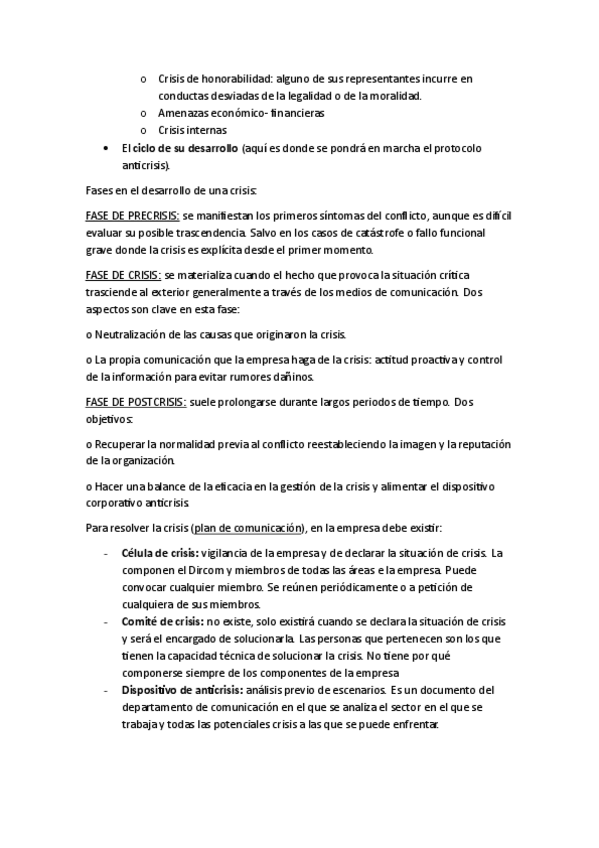 o Crisis de honorabilidad: alguno de sus representantes incurre en conductas desviadas de la legalidad o de la moralidad.
o Amenazas económico- financieras
o Crisis internas
• El ciclo de su desarrollo (aquí es donde se pondrá en marcha el protocolo anticrisis).

Fases en el desarrollo de una crisis:

FASE DE PRECRISIS: se manifiestan los primeros síntomas del conflicto, aunque es difícil evaluar su posible trascendencia. Salvo en los casos de catástrofe o fallo funcional grave donde la crisis es explícita desde el primer momento.

FASE DE CRISIS: se materializa cuando el hecho que provoca la situación crítica trasciende al exterior generalmente a través de los medios de comunicación. Dos aspectos son clave en esta fase:

o Neutralización de las causas que originaron la crisis.

o La propia comunicación que la empresa haga de la crisis: actitud proactiva y control de la información para evitar rumores dañinos.

FASE DE POSTCRISIS: suele prolongarse durante largos periodos de tiempo. Dos objetivos:

o Recuperar la normalidad previa al conflicto reestableciendo la imagen y la reputación de la organización.

o Hacer una balance de la eficacia en la gestión de la crisis y alimentar el dispositivo corporativo anticrisis.

Para resolver la crisis (plan de comunicación), en la empresa debe existir:

- Célula de crisis: vigilancia de la empresa y de declarar la situación de crisis. La componen el Dircom y miembros de todas las áreas e la empresa. Puede convocar cualquier miembro. Se reúnen periódicamente o a petición de cualquiera de sus miembros.
- Comité de crisis: no existe, solo existirá cuando se declara la situación de crisis y será el encargado de solucionarla. Las personas que pertenecen son los que tienen la capacidad técnica de solucionar la crisis. No tiene por qué componerse siempre de los componentes de la empresa
- Dispositivo de anticrisis: análisis previo de escenarios. Es un documento del departamento de comunicación en el que se analiza el sector en el que se trabaja y todas las potenciales crisis a las que se puede enfrentar.